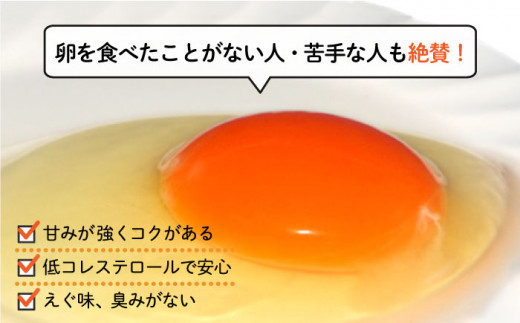 卵を食べたことがない人・苦手な人も絶賛！

甘みが強くコクがある

低コレステロールで安心

えぐ味、臭みがない